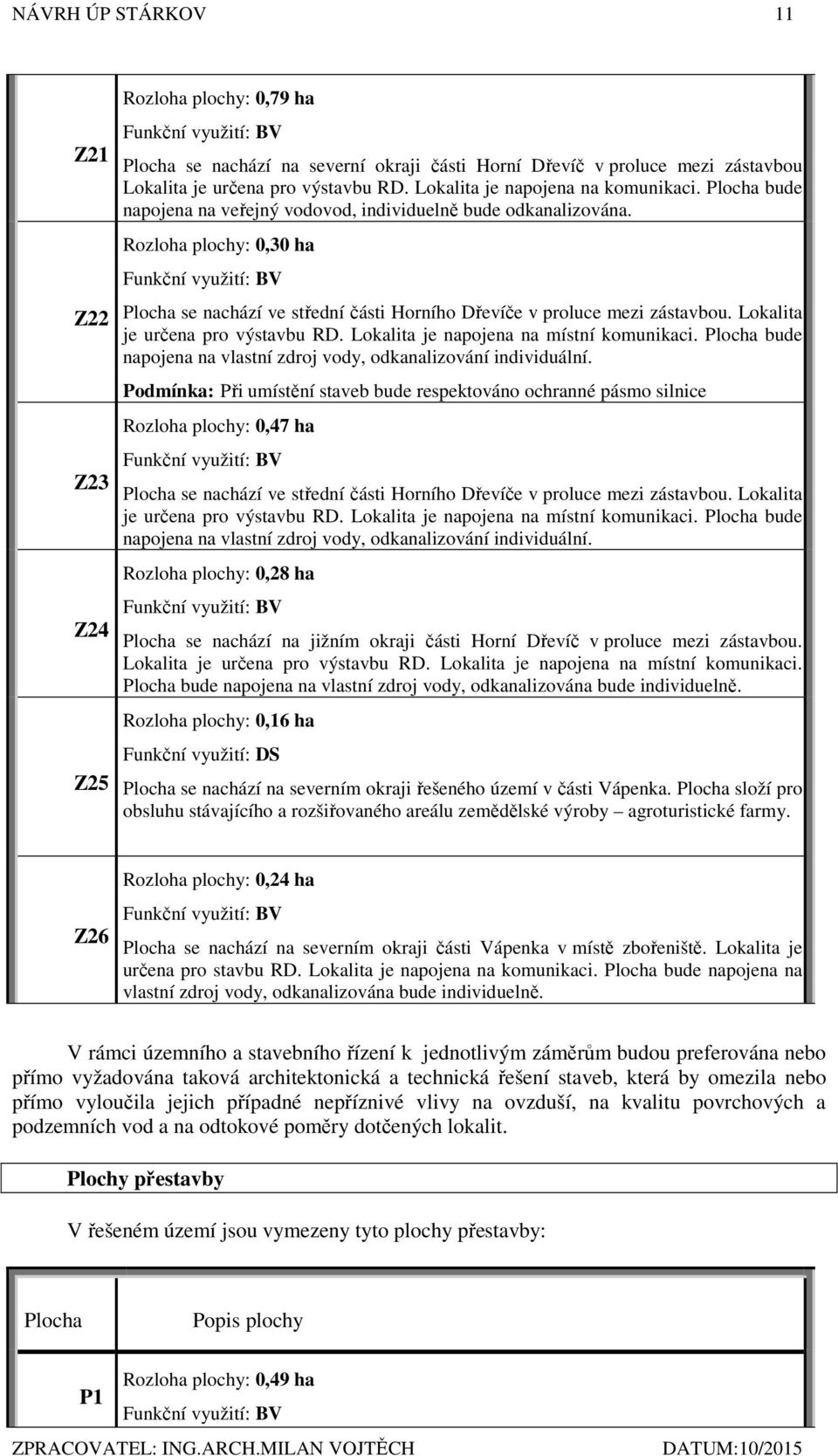 NÁVRH ÚP STÁRKOV 11

| | |
|---|---|
| Z21 | Rozloha plochy: 0,79 ha<br>Funkční využití: BV<br>Plocha se nachází na severní okraji části Horní Dřevíč v proluce mezi zástavbou Lokalita je určena pro výstavbu RD. Lokalita je napojena na komunikaci. Plocha bude napojena na veřejný vodovod, individuelně bude odkanalizována. |
| Z22 | Rozloha plochy: 0,30 ha<br>Funkční využití: BV<br>Plocha se nachází ve střední části Horního Dřevíče v proluce mezi zástavbou. Lokalita je určena pro výstavbu RD. Lokalita je napojena na místní komunikaci. Plocha bude napojena na vlastní zdroj vody, odkanalizování individuální.<br>Podmínka: Při umístění staveb bude respektováno ochranné pásmo silnice |
| Z23 | Rozloha plochy: 0,47 ha<br>Funkční využití: BV<br>Plocha se nachází ve střední části Horního Dřevíče v proluce mezi zástavbou. Lokalita je určena pro výstavbu RD. Lokalita je napojena na místní komunikaci. Plocha bude napojena na vlastní zdroj vody, odkanalizování individuální. |
| Z24 | Rozloha plochy: 0,28 ha<br>Funkční využití: BV<br>Plocha se nachází na jižním okraji části Horní Dřevíč v proluce mezi zástavbou. Lokalita je určena pro výstavbu RD. Lokalita je napojena na místní komunikaci. Plocha bude napojena na vlastní zdroj vody, odkanalizována bude individuelně. |
| Z25 | Rozloha plochy: 0,16 ha<br>Funkční využití: DS<br>Plocha se nachází na severním okraji řešeného území v části Vápenka. Plocha složí pro obsluhu stávajícího a rozšiřovaného areálu zemědělské výroby – agroturistické farmy. |
| Z26 | Rozloha plochy: 0,24 ha<br>Funkční využití: BV<br>Plocha se nachází na severním okraji části Vápenka v místě zbořeniště. Lokalita je určena pro stavbu RD. Lokalita je napojena na komunikaci. Plocha bude napojena na vlastní zdroj vody, odkanalizována bude individuelně. |

V rámci územního a stavebního řízení k jednotlivým záměrům budou preferována nebo přímo vyžadována taková architektonická a technická řešení staveb, která by omezila nebo přímo vyloučila jejich případné nepříznivé vlivy na ovzduší, na kvalitu povrchových a podzemních vod a na odtokové poměry dotčených lokalit.

Plochy přestavby

V řešeném území jsou vymezeny tyto plochy přestavby:

| Plocha | Popis plochy |
|---|---|
| P1 | Rozloha plochy: 0,49 ha<br>Funkční využití: BV |

ZPRACOVATEL: ING.ARCH.MILAN VOJTĚCH DATUM:10/2015